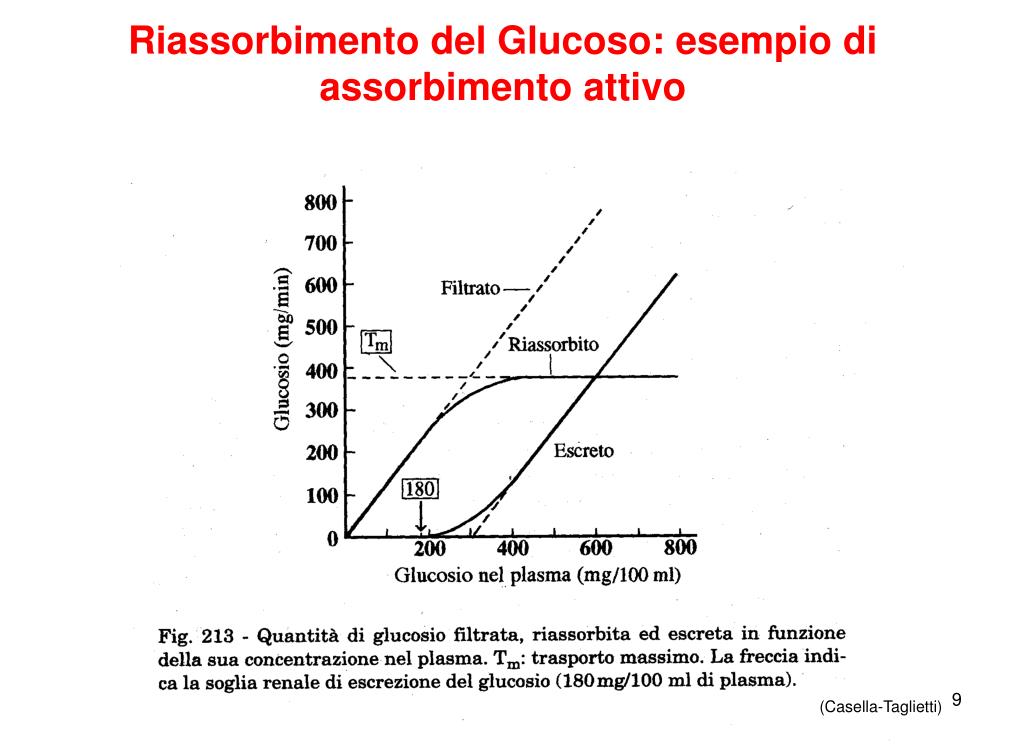 Riassorbimento del Glucoso: esempio di assorbimento attivo

800
700
600
500
400
300
200
100
0

Glucosio (mg/min)

$T_m$

Filtrato

Riassorbito

Escreto

180

200 400 600 800

Glucosio nel plasma (mg/100 ml)

Fig. 213 - Quantità di glucosio filtrata, riassorbita ed escreta in funzione della sua concentrazione nel plasma. $T_m$: trasporto massimo. La freccia indica la soglia renale di escrezione del glucosio (180 mg/100 ml di plasma).

(Casella-Taglietti)

9